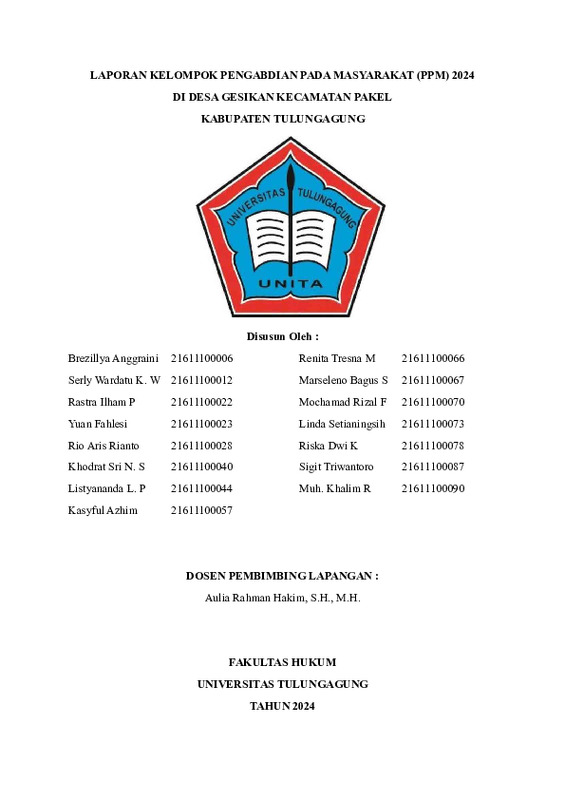 LAPORAN KELOMPOK PENGABDIAN PADA MASYARAKAT (PPM) 2024
DI DESA GESIKAN KECAMATAN PAKEL
KABUPATEN TULUNGAGUNG

UNIVERSITAS TULUNGAGUNG
UNITA

Disusun Oleh :

Brezillya Anggraini 21611100006
Serly Wardatu K. W 21611100012
Rastra Ilham P 21611100022
Yuan Fahlesi 21611100023
Rio Aris Rianto 21611100028
Khodrat Sri N. S 21611100040
Listyananda L. P 21611100044
Kasyful Azhim 21611100057

Renita Tresna M 21611100066
Marseleno Bagus S 21611100067
Mochamad Rizal F 21611100070
Linda Setianingsih 21611100073
Riska Dwi K 21611100078
Sigit Triwantoro 21611100087
Muh. Khalim R 21611100090

DOSEN PEMBIMBING LAPANGAN :
Aulia Rahman Hakim, S.H., M.H.

FAKULTAS HUKUM
UNIVERSITAS TULUNGAGUNG
TAHUN 2024